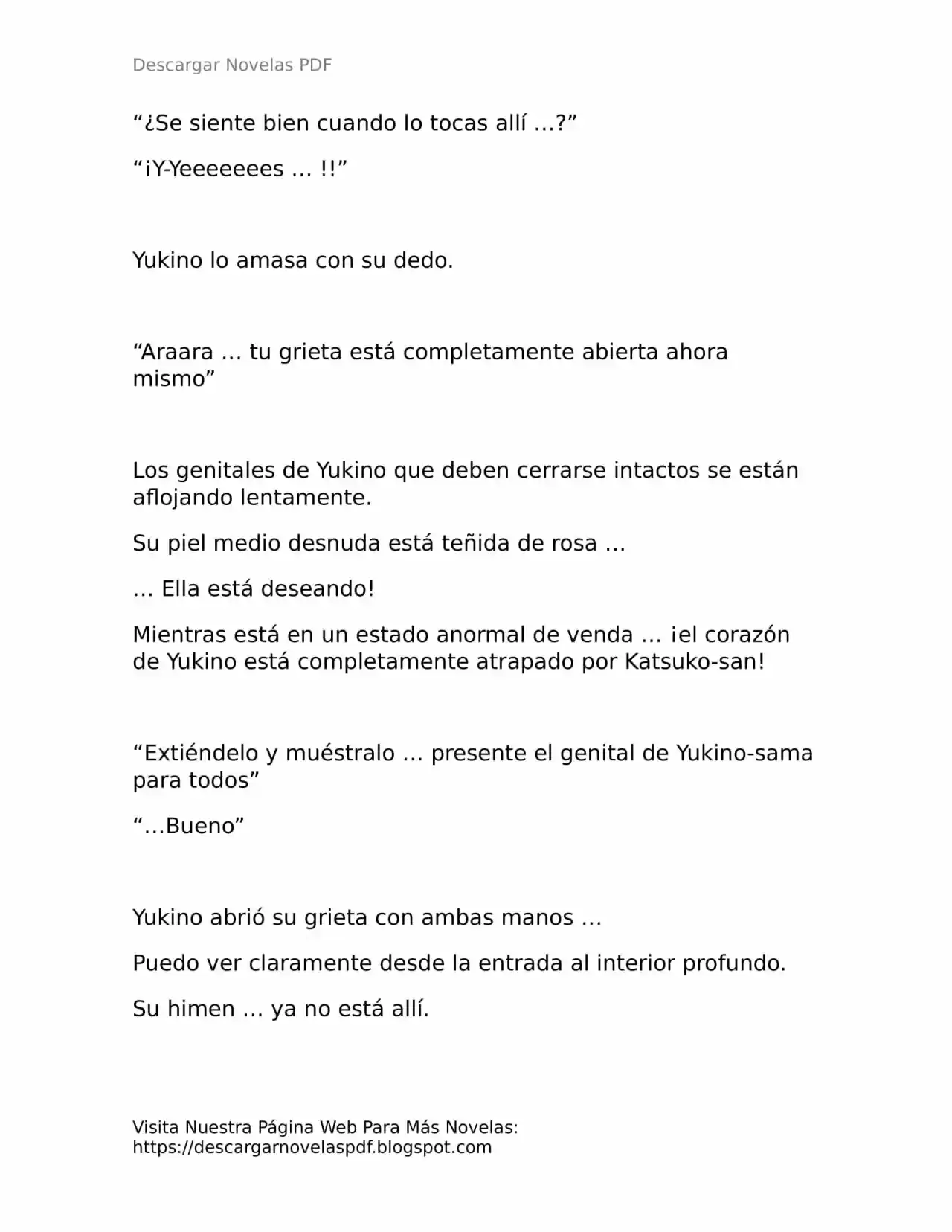 Descargar Novelas PDF

“¿Se siente bien cuando lo tocas allí …?”

“¡Y-Yeeeeeees … !!”

Yukino lo amasa con su dedo.

“Araara … tu grieta está completamente abierta ahora mismo”

Los genitales de Yukino que deben cerrarse intactos se están aflojando lentamente.

Su piel medio desnuda está teñida de rosa …

… Ella está deseando!

Mientras está en un estado anormal de venda … ¡el corazón de Yukino está completamente atrapado por Katsuko-san!

“Extiéndelo y muéstralo … presente el genital de Yukino-sama para todos”

“…Bueno”

Yukino abrió su grieta con ambas manos …

Puedo ver claramente desde la entrada al interior profundo.

Su himen … ya no está allí.

Visita Nuestra Página Web Para Más Novelas: https://descargarnovelaspdf.blogspot.com